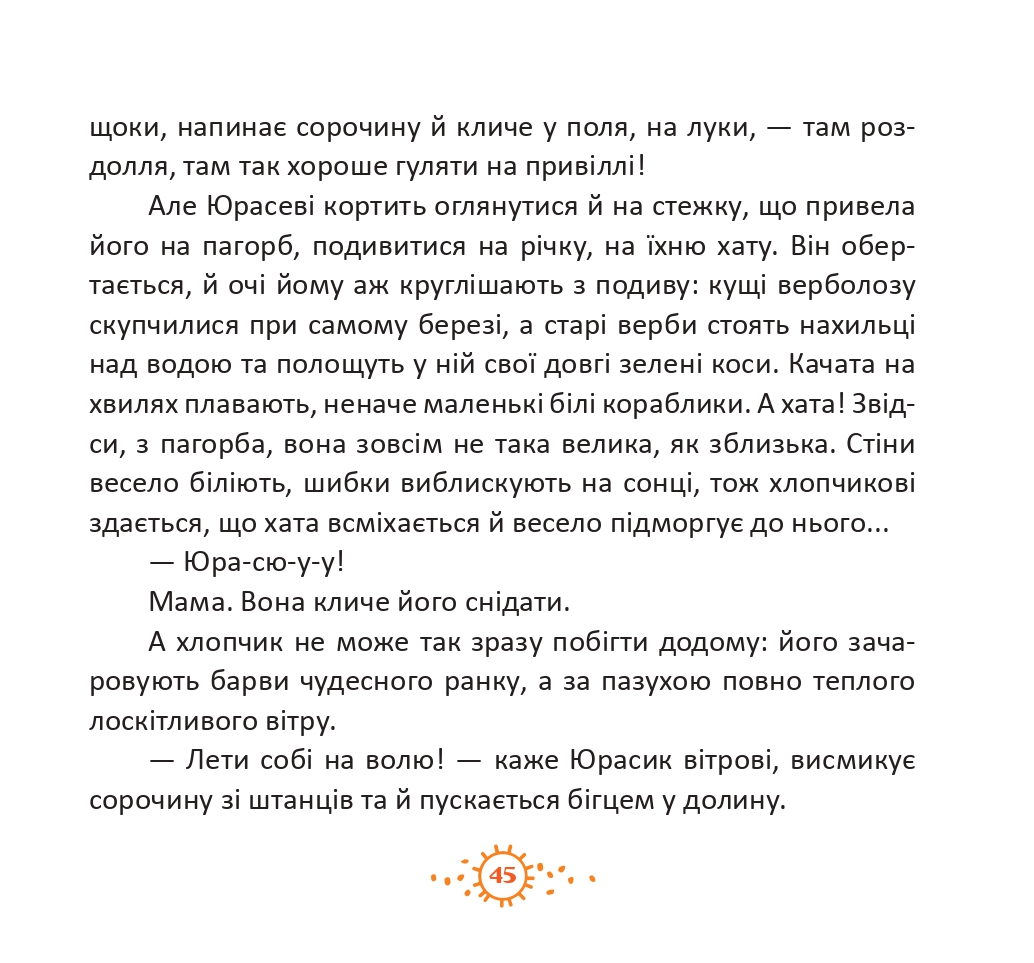 щоки, напинає сорочину й кличе у поля, на луки, — там роздолля, там так хороше гуляти на привіллі!

Але Юрасеві кортить оглянутися й на стежку, що привела його на пагорб, подивитися на річку, на їхню хату. Він обертається, й очі йому аж круглішають з подиву: кущі верболозу скупчилися при самому березі, а старі верби стоять нахильці над водою та полощуть у ній свої довгі зелені коси. Качата на хвилях плавають, неначе маленькі білі кораблики. А хата! Звідси, з пагорба, вона зовсім не така велика, як зблизька. Стіни весело біліють, шибки виблискують на сонці, тож хлопчикові здається, що хата всміхається й весело підморгує до нього...

— Юра-сю-у-у!

Мама. Вона кличе його снідати.

А хлопчик не може так зразу побігти додому: його зачаровують барви чудесного ранку, а за пазухою повно теплого лоскітливого вітру.

— Лети собі на волю! — каже Юрасик вітрові, висмикує сорочину зі штанців та й пускається бігцем у долину.

45